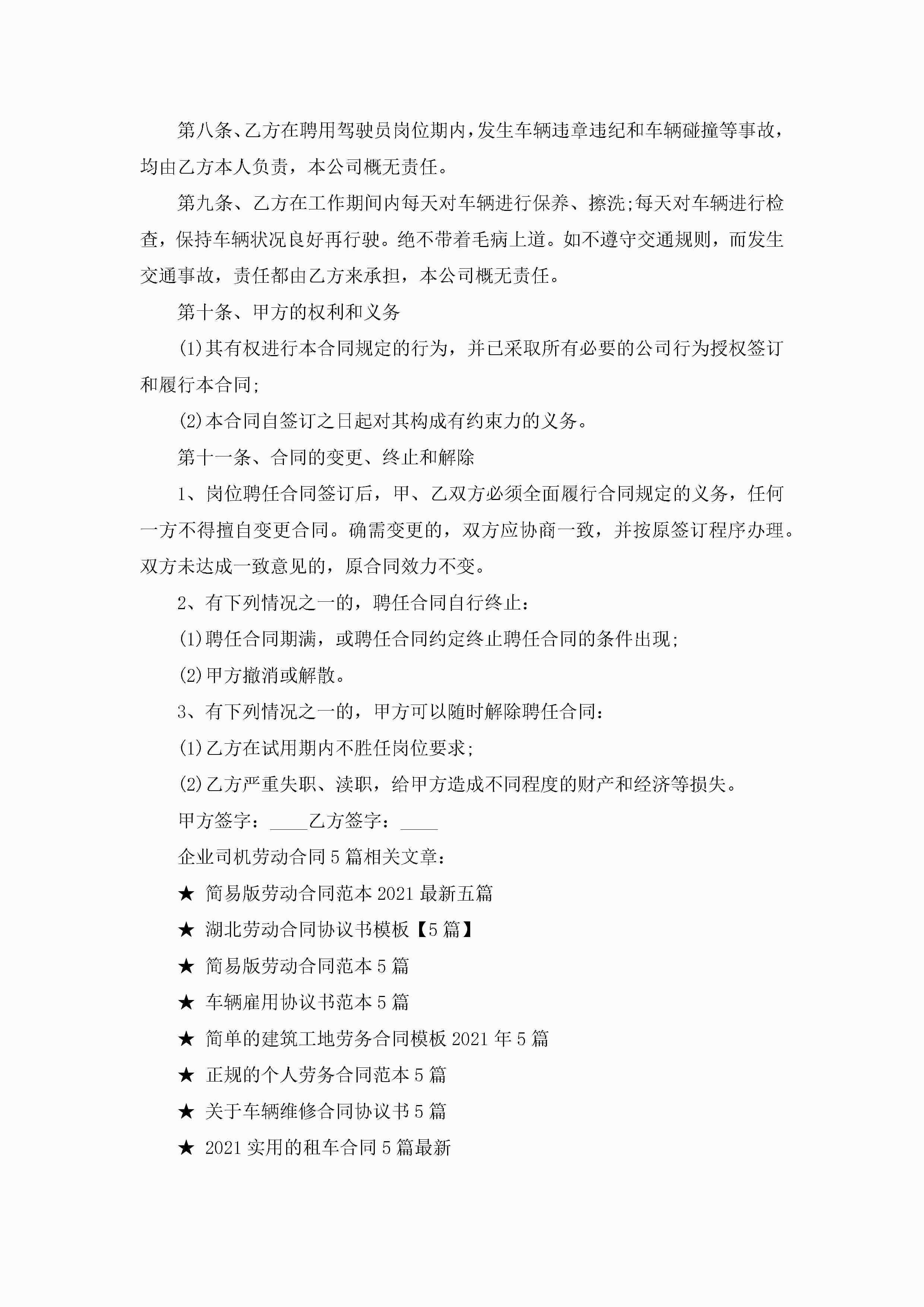 第八条、乙方在聘用驾驶员岗位期内，发生车辆违章违纪和车辆碰撞等事故，均由乙方本人负责，本公司概无责任。

第九条、乙方在工作期间内每天对车辆进行保养、擦洗;每天对车辆进行检查，保持车辆状况良好再行驶。绝不带着毛病上道。如不遵守交通规则，而发生交通事故，责任都由乙方来承担，本公司概无责任。

第十条、甲方的权利和义务

(1)其有权进行本合同规定的行为，并已采取所有必要的公司行为授权签订和履行本合同;

(2)本合同自签订之日起对其构成有约束力的义务。

第十一条、合同的变更、终止和解除

1、岗位聘任合同签订后，甲、乙双方必须全面履行合同规定的义务，任何一方不得擅自变更合同。确需变更的，双方应协商一致，并按原签订程序办理。双方未达成一致意见的，原合同效力不变。

2、有下列情况之一的，聘任合同自行终止：

(1)聘任合同期满，或聘任合同约定终止聘任合同的条件出现;

(2)甲方撤消或解散。

3、有下列情况之一的，甲方可以随时解除聘任合同：

(1)乙方在试用期内不胜任岗位要求;

(2)乙方严重失职、渎职，给甲方造成不同程度的财产和经济等损失。

甲方签字：____乙方签字：____

企业司机劳动合同5篇相关文章：

★ 简易版劳动合同范本2021最新五篇

★ 湖北劳动合同协议书模板【5篇】

★ 简易版劳动合同范本5篇

★ 车辆雇用协议书范本5篇

★ 简单的建筑工地劳务合同模板2021年5篇

★ 正规的个人劳务合同范本5篇

★ 关于车辆维修合同协议书5篇

★ 2021实用的租车合同5篇最新